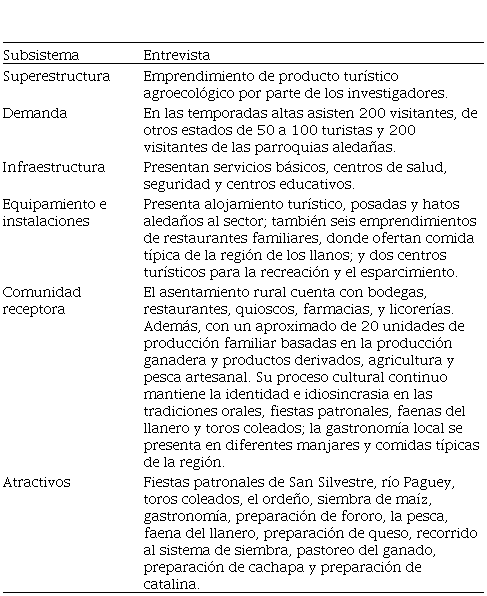 | Subsistema | Entrevista |
|---|---|
| Superestructura | Emprendimiento de producto turístico agroecológico por parte de los investigadores. |
| Demanda | En las temporadas altas asisten 200 visitantes, de otros estados de 50 a 100 turistas y 200 visitantes de las parroquias aledañas. |
| Infraestructura | Presentan servicios básicos, centros de salud, seguridad y centros educativos. |
| Equipamiento e instalaciones | Presenta alojamiento turístico, posadas y hatos aledaños al sector; también seis emprendimientos de restaurantes familiares, donde ofertan comida típica de la región de los llanos; y dos centros turísticos para la recreación y el esparcimiento. |
| Comunidad receptora | El asentamiento rural cuenta con bodegas, restaurantes, quioscos, farmacias, y licorerías. Además, con un aproximado de 20 unidades de producción familiar basadas en la producción ganadera y productos derivados, agricultura y pesca artesanal. Su proceso cultural continuo mantiene la identidad e idiosincrasia en las tradiciones orales, fiestas patronales, faenas del llanero y toros coleados; la gastronomía local se presenta en diferentes manjares y comidas típicas de la región. |
| Atractivos | Fiestas patronales de San Silvestre, río Paguey, toros coleados, el ordeño, siembra de maíz, gastronomía, preparación de fororo, la pesca, faena del llanero, preparación de queso, recorrido al sistema de siembra, pastoreo del ganado, preparación de cachapa y preparación de catalina. |